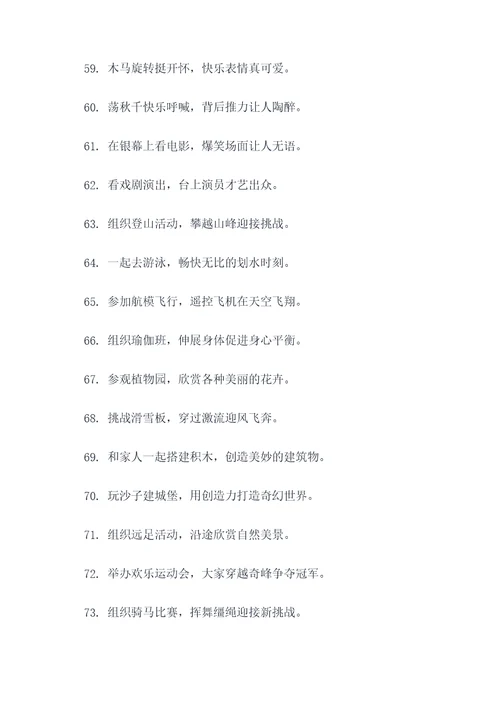 59. 木马旋转挺开怀，快乐表情真可爱。

60. 荡秋千快乐呼喊，背后推力让人陶醉。

61. 在银幕上看电影，爆笑场面让人无语。

62. 看戏剧演出，台上演员才艺出众。

63. 组织登山活动，攀越山峰迎接挑战。

64. 一起去游泳，畅快无比的划水时刻。

65. 参加航模飞行，遥控飞机在天空飞翔。

66. 组织瑜伽班，伸展身体促进身心平衡。

67. 参观植物园，欣赏各种美丽的花卉。

68. 挑战滑雪板，穿过激流迎风飞奔。

69. 和家人一起搭建积木，创造美妙的建筑物。

70. 玩沙子建城堡，用创造力打造奇幻世界。

71. 组织远足活动，沿途欣赏自然美景。

72. 举办欢乐运动会，大家穿越奇峰争夺冠军。

73. 组织骑马比赛，挥舞缰绳迎接新挑战。